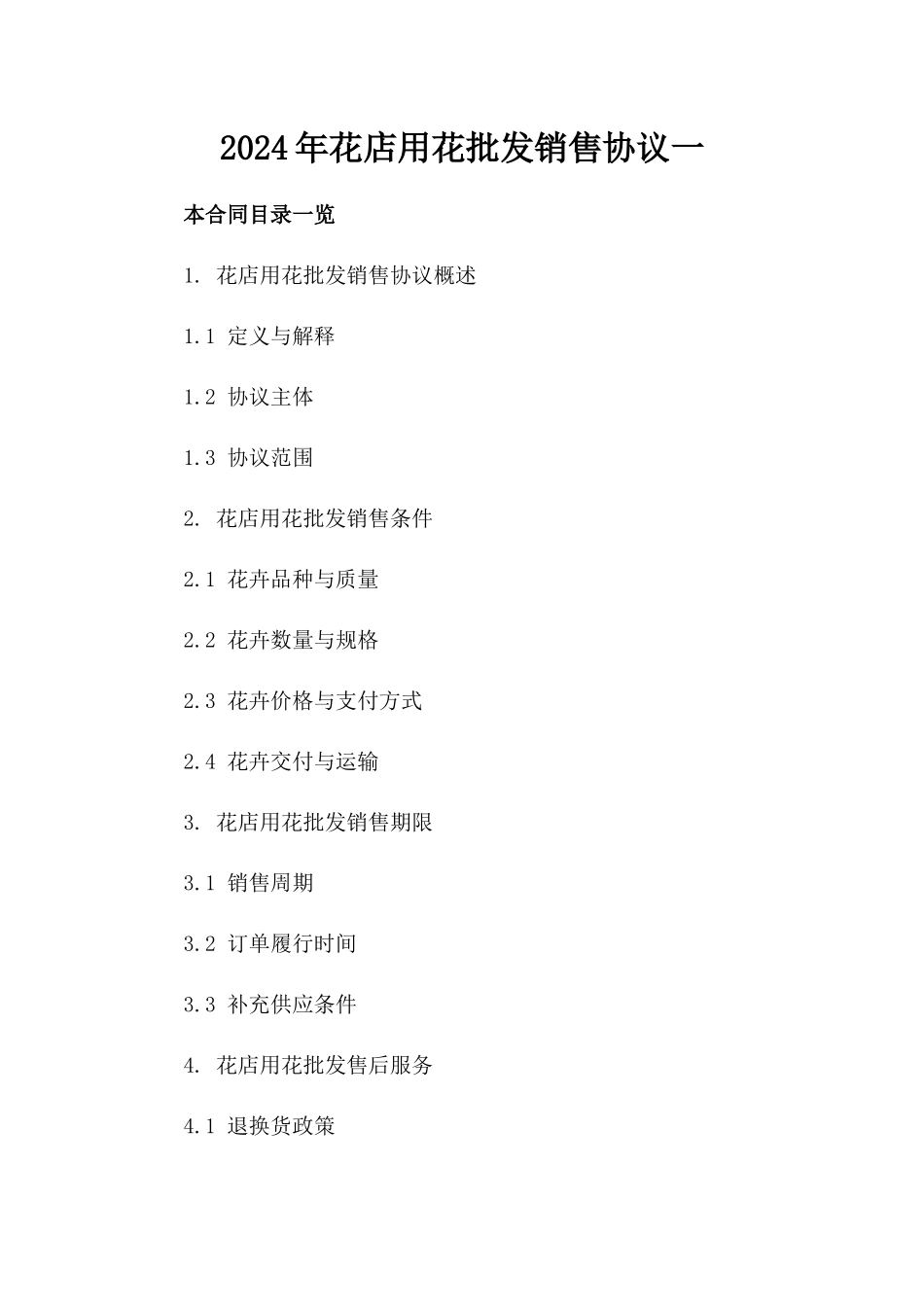 2024年花店用花批发销售协议一

本合同目录一览

1. 花店用花批发销售协议概述

1.1 定义与解释

1.2 协议主体

1.3 协议范围

2. 花店用花批发销售条件

2.1 花卉品种与质量

2.2 花卉数量与规格

2.3 花卉价格与支付方式

2.4 花卉交付与运输

3. 花店用花批发销售期限

3.1 销售周期

3.2 订单履行时间

3.3 补充供应条件

4. 花店用花批发售后服务

4.1 退换货政策